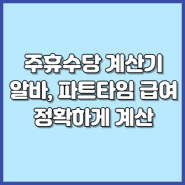 주휴수당 계산기
알바, 파트타임 급여
정확하게 계산